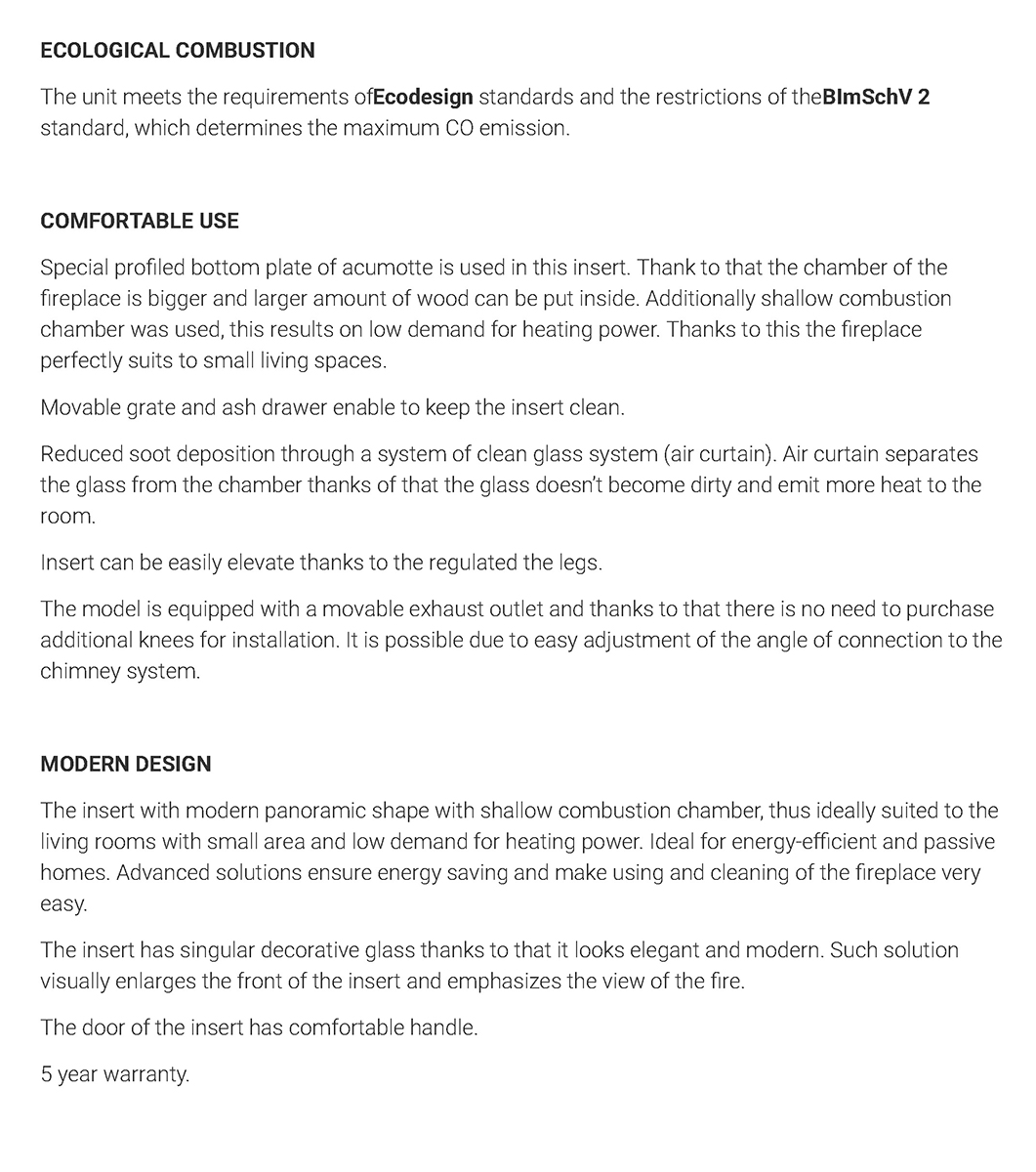 ECOLOGICAL COMBUSTION

The unit meets the requirements ofEcodesign standards and the restrictions of theBImSchV 2 standard, which determines the maximum CO emission.

COMFORTABLE USE

Special profiled bottom plate of acumotte is used in this insert. Thank to that the chamber of the fireplace is bigger and larger amount of wood can be put inside. Additionally shallow combustion chamber was used, this results on low demand for heating power. Thanks to this the fireplace perfectly suits to small living spaces.

Movable grate and ash drawer enable to keep the insert clean.

Reduced soot deposition through a system of clean glass system (air curtain). Air curtain separates the glass from the chamber thanks of that the glass doesn't become dirty and emit more heat to the room.

Insert can be easily elevate thanks to the regulated the legs.

The model is equipped with a movable exhaust outlet and thanks to that there is no need to purchase additional knees for installation. It is possible due to easy adjustment of the angle of connection to the chimney system.

MODERN DESIGN

The insert with modern panoramic shape with shallow combustion chamber, thus ideally suited to the living rooms with small area and low demand for heating power. Ideal for energy-efficient and passive homes. Advanced solutions ensure energy saving and make using and cleaning of the fireplace very easy.

The insert has singular decorative glass thanks to that it looks elegant and modern. Such solution visually enlarges the front of the insert and emphasizes the view of the fire.

The door of the insert has comfortable handle.

5 year warranty.